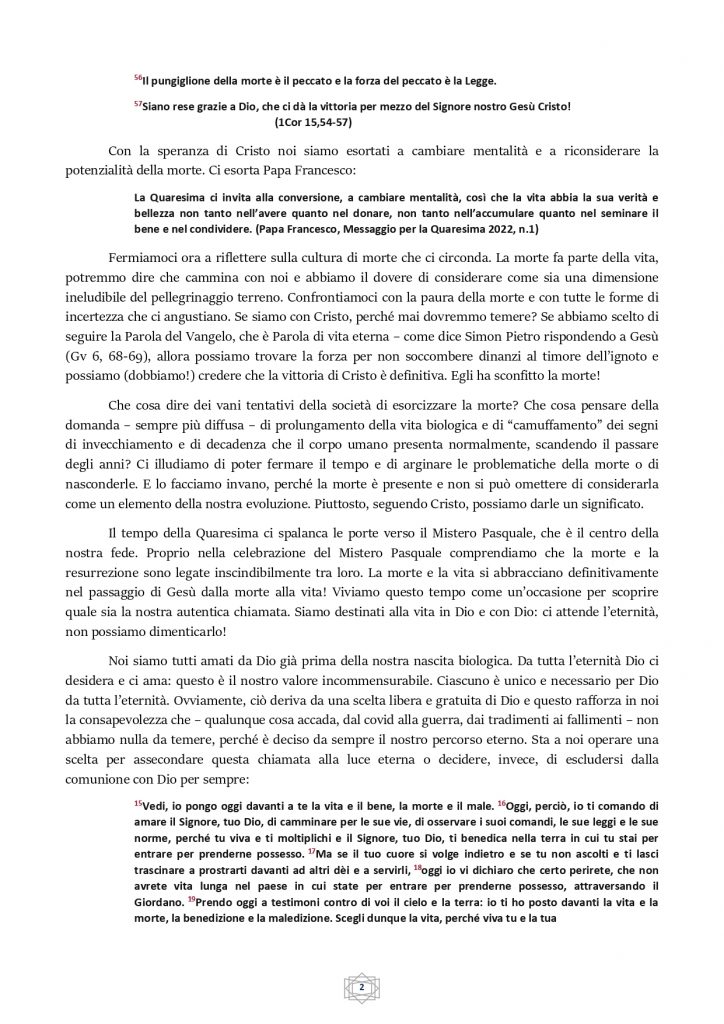 $^{56}$Il pungiglione della morte è il peccato e la forza del peccato è la Legge.

$^{57}$Siano rese grazie a Dio, che ci dà la vittoria per mezzo del Signore nostro Gesù Cristo! (1Cor 15,54-57)

Con la speranza di Cristo noi siamo esortati a cambiare mentalità e a riconsiderare la potenzialità della morte. Ci esorta Papa Francesco:

La Quaresima ci invita alla conversione, a cambiare mentalità, così che la vita abbia la sua verità e bellezza non tanto nell'avere quanto nel donare, non tanto nell'accumulare quanto nel seminare il bene e nel condividere. (Papa Francesco, Messaggio per la Quaresima 2022, n.1)

Fermiamoci ora a riflettere sulla cultura di morte che ci circonda. La morte fa parte della vita, potremmo dire che cammina con noi e abbiamo il dovere di considerare come sia una dimensione ineludibile del pellegrinaggio terreno. Confrontiamoci con la paura della morte e con tutte le forme di incertezza che ci angustiano. Se siamo con Cristo, perché mai dovremmo temere? Se abbiamo scelto di seguire la Parola del Vangelo, che è Parola di vita eterna – come dice Simon Pietro rispondendo a Gesù (Gv 6, 68-69), allora possiamo trovare la forza per non soccombere dinanzi al timore dell'ignoto e possiamo (dobbiamo!) credere che la vittoria di Cristo è definitiva. Egli ha sconfitto la morte!

Che cosa dire dei vani tentativi della società di esorcizzare la morte? Che cosa pensare della domanda – sempre più diffusa – di prolungamento della vita biologica e di "camuffamento" dei segni di invecchiamento e di decadenza che il corpo umano presenta normalmente, scandendo il passare degli anni? Ci illudiamo di poter fermare il tempo e di arginare le problematiche della morte o di nasconderle. E lo facciamo invano, perché la morte è presente e non si può omettere di considerarla come un elemento della nostra evoluzione. Piuttosto, seguendo Cristo, possiamo darle un significato.

Il tempo della Quaresima ci spalanca le porte verso il Mistero Pasquale, che è il centro della nostra fede. Proprio nella celebrazione del Mistero Pasquale comprendiamo che la morte e la resurrezione sono legate inscindibilmente tra loro. La morte e la vita si abbracciano definitivamente nel passaggio di Gesù dalla morte alla vita! Viviamo questo tempo come un'occasione per scoprire quale sia la nostra autentica chiamata. Siamo destinati alla vita in Dio e con Dio: ci attende l'eternità, non possiamo dimenticarlo!

Noi siamo tutti amati da Dio già prima della nostra nascita biologica. Da tutta l'eternità Dio ci desidera e ci ama: questo è il nostro valore incommensurabile. Ciascuno è unico e necessario per Dio da tutta l'eternità. Ovviamente, ciò deriva da una scelta libera e gratuita di Dio e questo rafforza in noi la consapevolezza che – qualunque cosa accada, dal covid alla guerra, dai tradimenti ai fallimenti – non abbiamo nulla da temere, perché è deciso da sempre il nostro percorso eterno. Sta a noi operare una scelta per assecondare questa chiamata alla luce eterna o decidere, invece, di escludersi dalla comunione con Dio per sempre:

$^{15}$Vedi, io pongo oggi davanti a te la vita e il bene, la morte e il male. $^{16}$Oggi, perciò, io ti comando di amare il Signore, tuo Dio, di camminare per le sue vie, di osservare i suoi comandi, le sue leggi e le sue norme, perché tu viva e ti moltiplichi e il Signore, tuo Dio, ti benedica nella terra in cui tu stai per entrare per prenderne possesso. $^{17}$Ma se il tuo cuore si volge indietro e se tu non ascolti e ti lasci trascinare a prostrarti davanti ad altri dèi e a servirli, $^{18}$oggi io vi dichiaro che certo perirete, che non avrete vita lunga nel paese in cui state per entrare per prenderne possesso, attraversando il Giordano. $^{19}$Prendo oggi a testimoni contro di voi il cielo e la terra: io ti ho posto davanti la vita e la morte, la benedizione e la maledizione. Scegli dunque la vita, perché viva tu e la tua

2